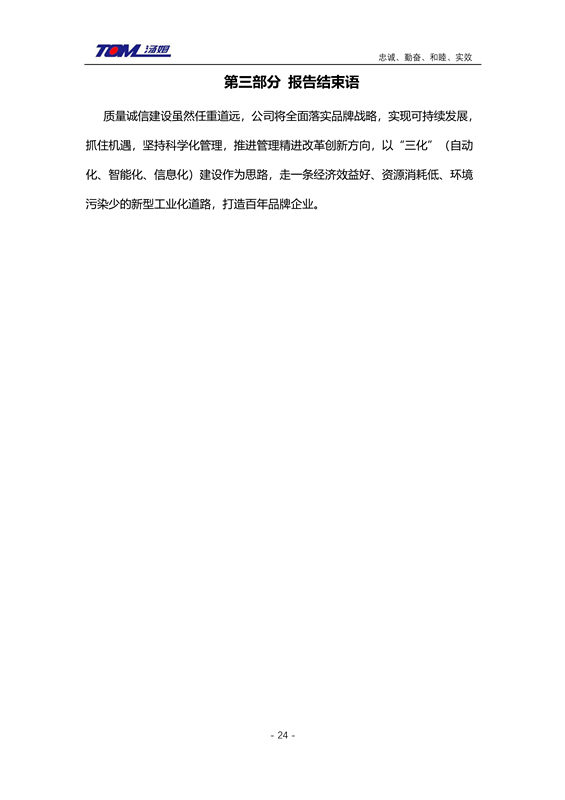 TOM 汤姆

忠诚、勤奋、和睦、实效

第三部分 报告结束语

质量诚信建设虽然任重道远，公司将全面落实品牌战略，实现可持续发展，抓住机遇，坚持科学化管理，推进管理精进改革创新方向，以“三化”（自动化、智能化、信息化）建设作为思路，走一条经济效益好、资源消耗低、环境污染少的新型工业化道路，打造百年品牌企业。

- 24 -